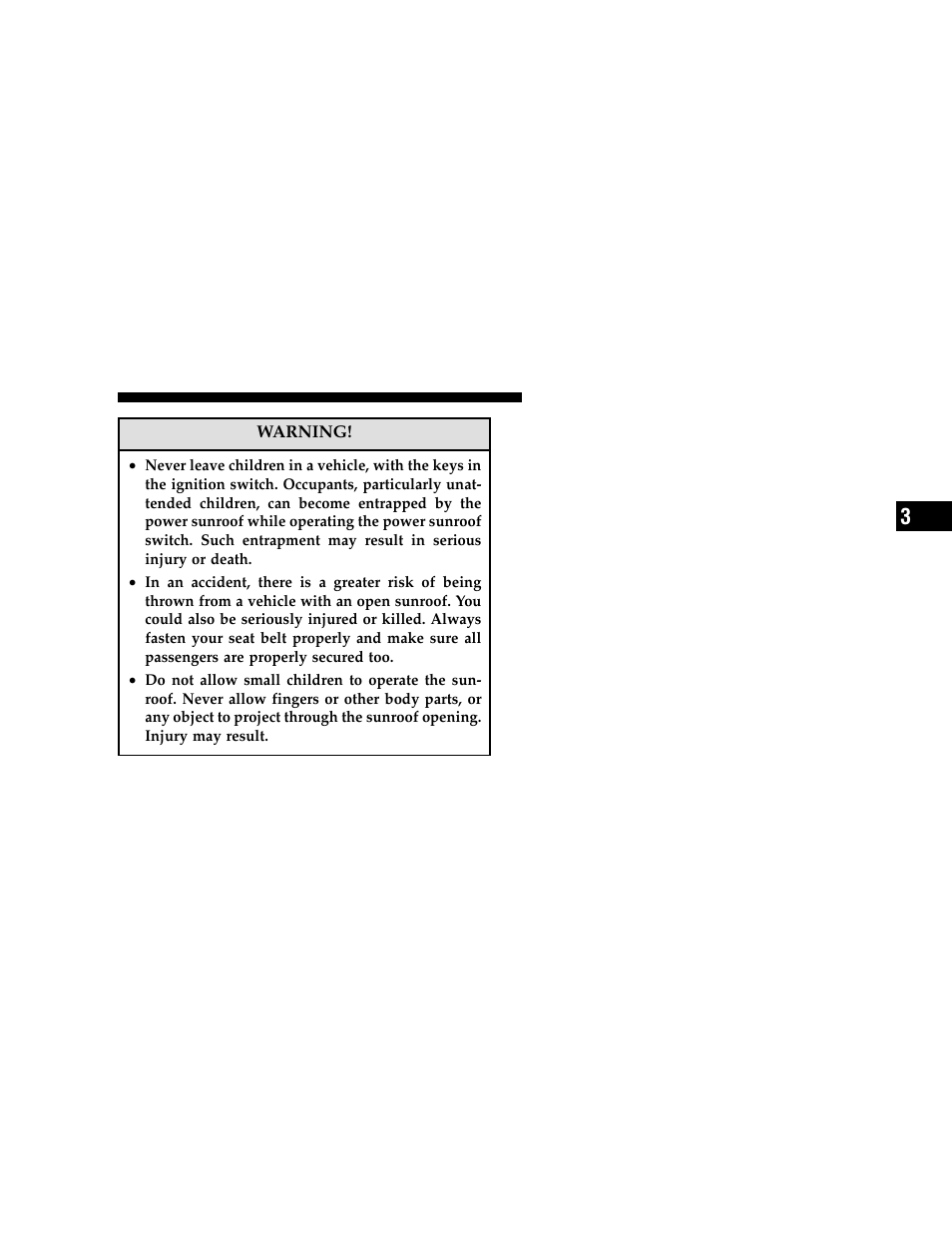 WARNING!

• Never leave children in a vehicle, with the keys in the ignition switch. Occupants, particularly unattended children, can become entrapped by the power sunroof while operating the power sunroof switch. Such entrapment may result in serious injury or death.

• In an accident, there is a greater risk of being thrown from a vehicle with an open sunroof. You could also be seriously injured or killed. Always fasten your seat belt properly and make sure all passengers are properly secured too.

• Do not allow small children to operate the sunroof. Never allow fingers or other body parts, or any object to project through the sunroof opening. Injury may result.

3